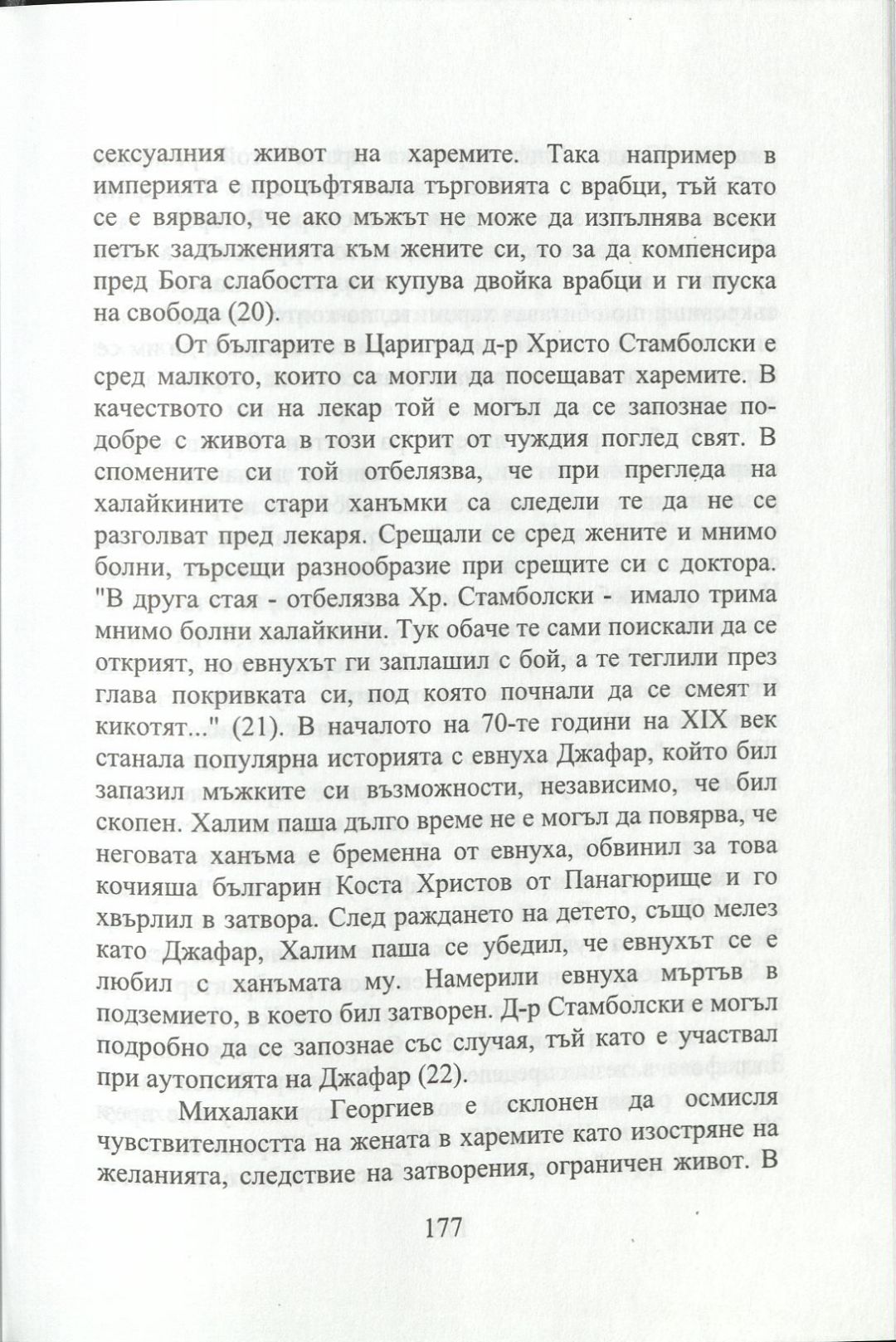 сексуалния живот на харемите. Така например в империята е процъфтявала търговията с врабци, тъй като се е вярвало, че ако мъжът не може да изпълнява всеки петък задълженията към жените си, то за да компенсира пред Бога слабостта си купува двойка врабци и ги пуска на свобода (20).

От българите в Цариград д-р Христо Стамболски е сред малкото, които са могли да посещават харемите. В качеството си на лекар той е могъл да се запознае по-добре с живота в този скрит от чуждия поглед свят. В спомените си той отбелязва, че при прегледа на халайкините стари ханъмки са следели те да не се разголват пред лекаря. Срещали се сред жените и мнимо болни, търсещи разнообразие при срещите си с доктора. "В друга стая - отбелязва Хр. Стамболски - имало трима мнимо болни халайкини. Тук обаче те сами поискали да се открият, но евнухът ги заплашил с бой, а те теглили през глава покривката си, под която почнали да се смеят и кикотят..." (21). В началото на 70-те години на XIX век станала популярна историята с евнуха Джафар, който бил запазил мъжките си възможности, независимо, че бил скопен. Халим паша дълго време не е могъл да повярва, че неговата ханъма е бременна от евнуха, обвинил за това кочияша българин Коста Христов от Панагюрище и го хвърлил в затвора. След раждането на детето, също мелез като Джафар, Халим паша се убедил, че евнухът се е любил с ханъмата му. Намерили евнуха мъртъв в подземието, в което бил затворен. Д-р Стамболски е могъл подробно да се запознае със случая, тъй като е участвал при аутопсията на Джафар (22).

Михалаки Георгиев е склонен да осмисля чувствителността на жената в харемите като изостряне на желанията, следствие на затворения, ограничен живот. В

177